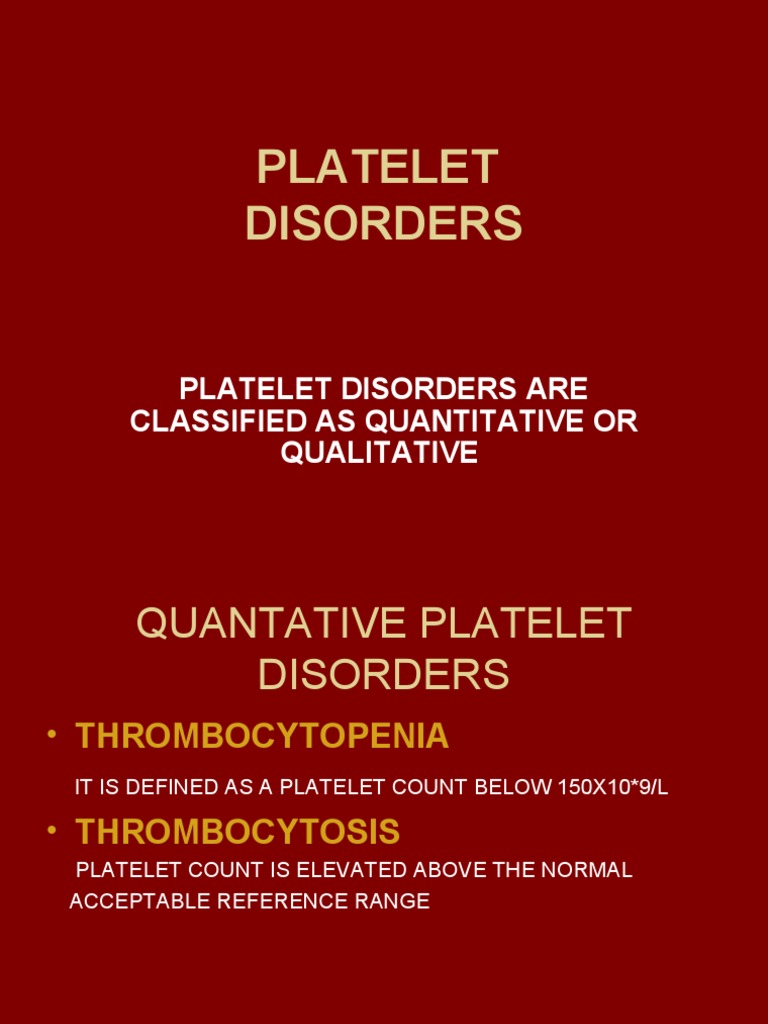 PLATELET DISORDERS

PLATELET DISORDERS ARE CLASSIFIED AS QUANTITATIVE OR QUALITATIVE

QUANTATIVE PLATELET DISORDERS

• THROMBOCYTOPENIA

IT IS DEFINED AS A PLATELET COUNT BELOW 150X10*9/L

• THROMBOCYTOSIS

PLATELET COUNT IS ELEVATED ABOVE THE NORMAL ACCEPTABLE REFERENCE RANGE